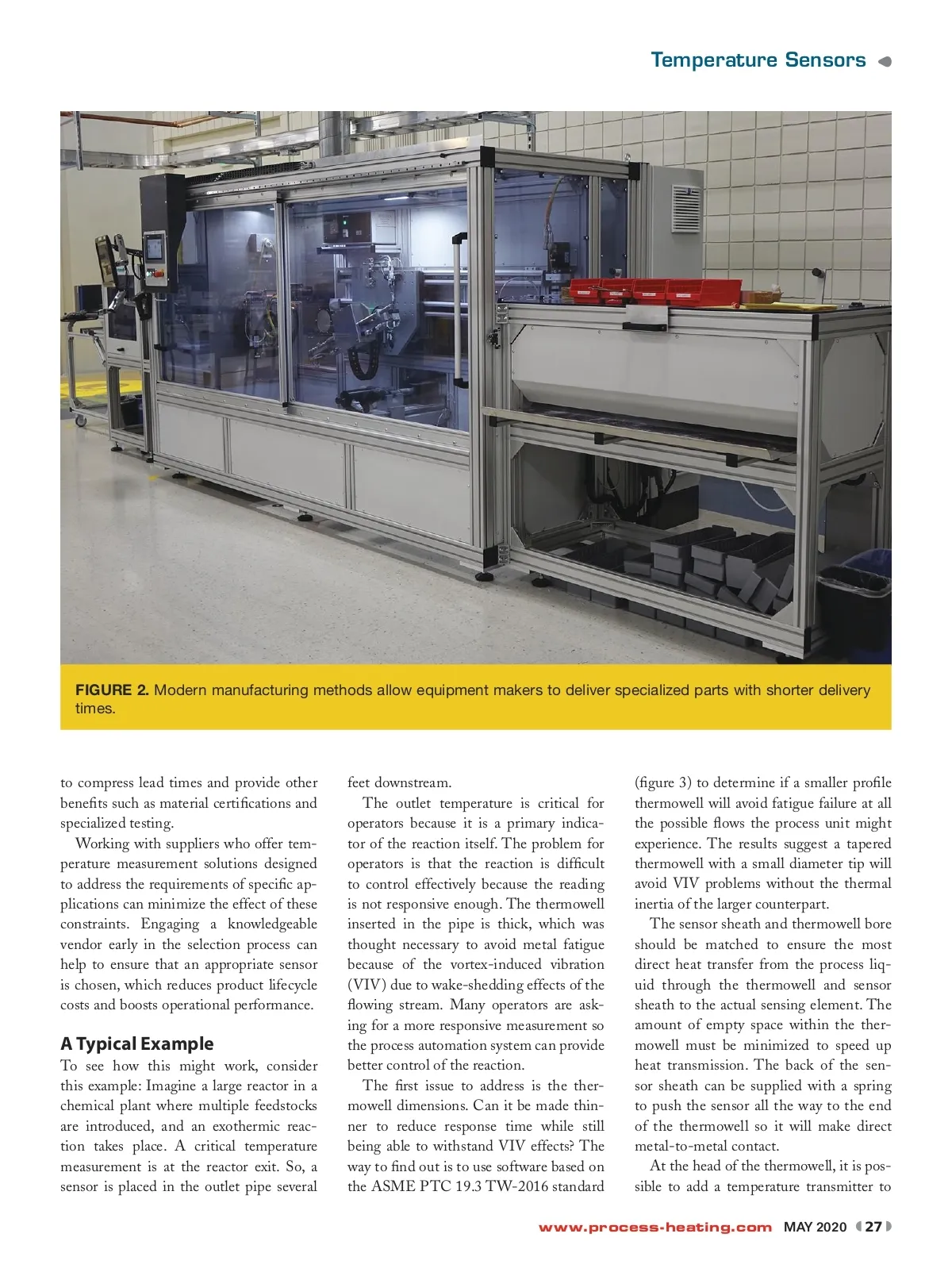 Temperature Sensors

FIGURE 2. Modern manufacturing methods allow equipment makers to deliver specialized parts with shorter delivery times.

to compress lead times and provide other benefits such as material certifications and specialized testing.

Working with suppliers who offer temperature measurement solutions designed to address the requirements of specific applications can minimize the effect of these constraints. Engaging a knowledgeable vendor early in the selection process can help to ensure that an appropriate sensor is chosen, which reduces product lifecycle costs and boosts operational performance.

A Typical Example

To see how this might work, consider this example: Imagine a large reactor in a chemical plant where multiple feedstocks are introduced, and an exothermic reaction takes place. A critical temperature measurement is at the reactor exit. So, a sensor is placed in the outlet pipe several feet downstream.

The outlet temperature is critical for operators because it is a primary indicator of the reaction itself. The problem for operators is that the reaction is difficult to control effectively because the reading is not responsive enough. The thermowell inserted in the pipe is thick, which was thought necessary to avoid metal fatigue because of the vortex-induced vibration (VIV) due to wake-shedding effects of the flowing stream. Many operators are asking for a more responsive measurement so the process automation system can provide better control of the reaction.

The first issue to address is the thermowell dimensions. Can it be made thinner to reduce response time while still being able to withstand VIV effects? The way to find out is to use software based on the ASME PTC 19.3 TW-2016 standard (figure 3) to determine if a smaller profile thermowell will avoid fatigue failure at all the possible flows the process unit might experience. The results suggest a tapered thermowell with a small diameter tip will avoid VIV problems without the thermal inertia of the larger counterpart.

The sensor sheath and thermowell bore should be matched to ensure the most direct heat transfer from the process liquid through the thermowell and sensor sheath to the actual sensing element. The amount of empty space within the thermowell must be minimized to speed up heat transmission. The back of the sensor sheath can be supplied with a spring to push the sensor all the way to the end of the thermowell so it will make direct metal-to-metal contact.

At the head of the thermowell, it is possible to add a temperature transmitter to

www.process-heating.com MAY 2020 27